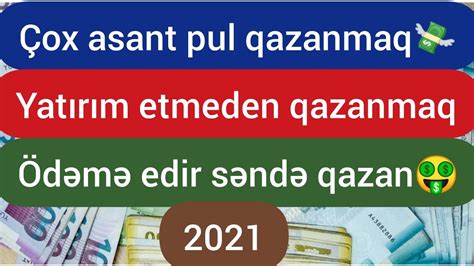 Çox asant pul qazanmaq

Yatırım etmeden qazanmaq

Ödəmə edir səndə qazan

2021